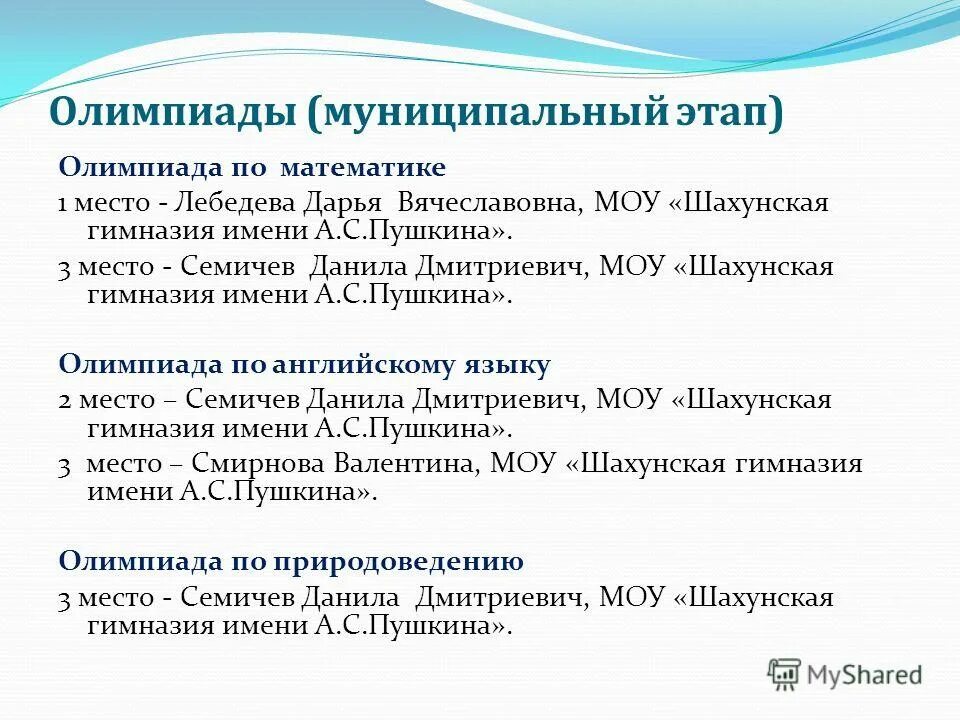 Олимпиады (муниципальный этап)

Олимпиада по математике

1 место - Лебедева Дарья Вячеславовна, МОУ «Шахунская гимназия имени А.С.Пушкина».

3 место - Семичев Данила Дмитриевич, МОУ «Шахунская гимназия имени А.С.Пушкина».

Олимпиада по английскому языку

2 место – Семичев Данила Дмитриевич, МОУ «Шахунская гимназия имени А.С.Пушкина».

3 место – Смирнова Валентина, МОУ «Шахунская гимназия имени А.С.Пушкина».

Олимпиада по природоведению

3 место - Семичев Данила Дмитриевич, МОУ «Шахунская гимназия имени А.С.Пушкина».

MyShared